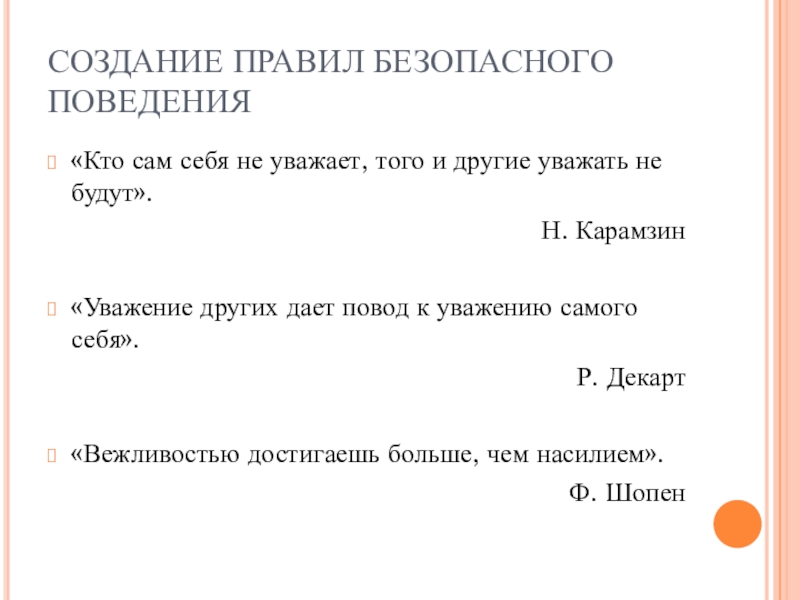 СОЗДАНИЕ ПРАВИЛ БЕЗОПАСНОГО ПОВЕДЕНИЯ

«Кто сам себя не уважает, того и другие уважать не будут».

Н. Карамзин

«Уважение других дает повод к уважению самого себя».

Р. Декарт

«Вежливостью достигаешь больше, чем насилием».

Ф. Шопен